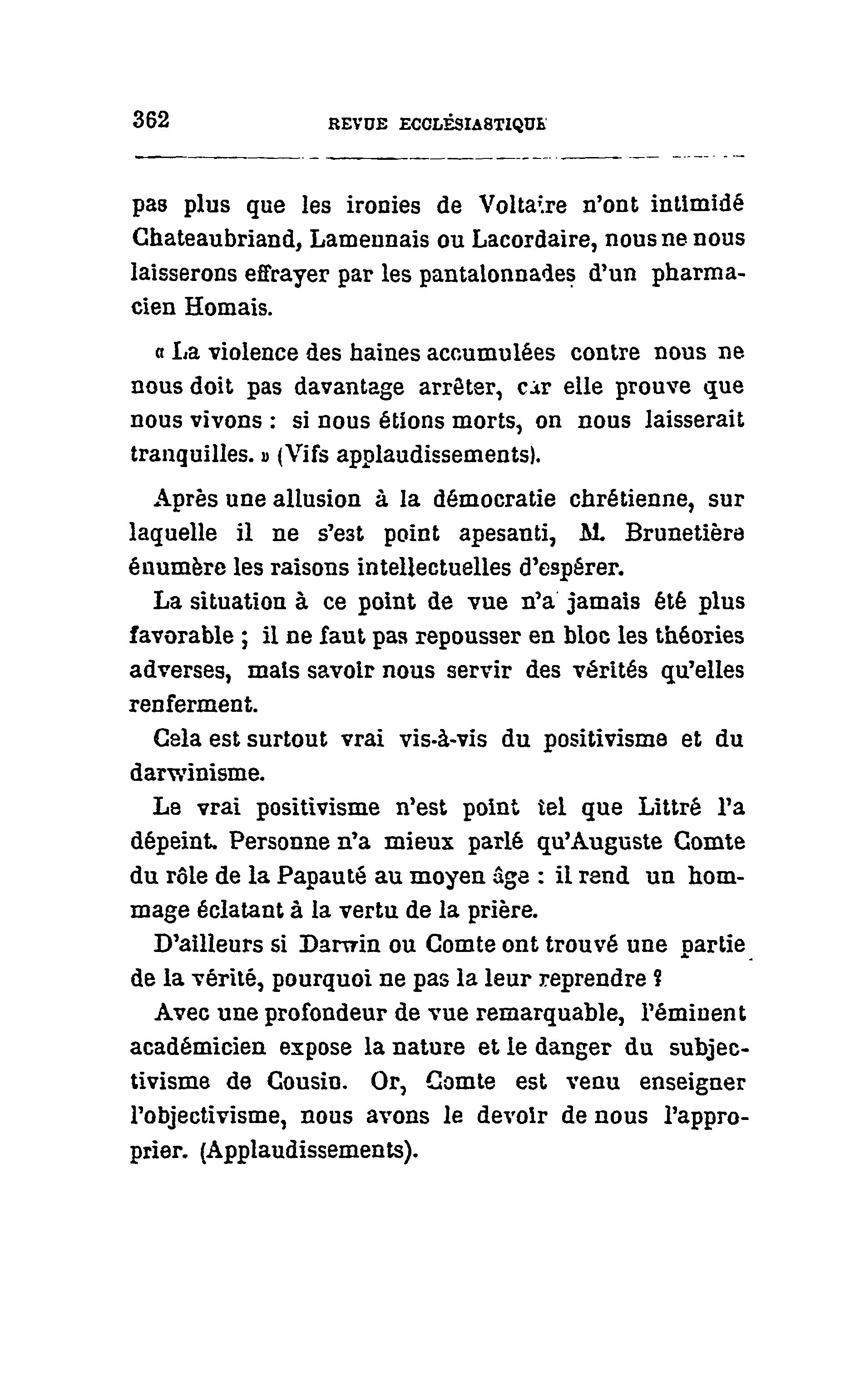 362 REVUE ECCLÉSIASTIQUE

pas plus que les ironies de Voltaire n'ont intimidé Chateaubriand, Lamennais ou Lacordaire, nous ne nous laisserons effrayer par les pantalonnades d'un pharmacien Homais.

« La violence des haines accumulées contre nous ne nous doit pas davantage arrêter, car elle prouve que nous vivons : si nous étions morts, on nous laisserait tranquilles. » (Vifs applaudissements).

Après une allusion à la démocratie chrétienne, sur laquelle il ne s'est point apesanti, M. Brunetière énumère les raisons intellectuelles d'espérer.

La situation à ce point de vue n'a jamais été plus favorable ; il ne faut pas repousser en bloc les théories adverses, mais savoir nous servir des vérités qu'elles renferment.

Cela est surtout vrai vis-à-vis du positivisme et du darwinisme.

Le vrai positivisme n'est point tel que Littré l'a dépeint. Personne n'a mieux parlé qu'Auguste Comte du rôle de la Papauté au moyen âge : il rend un hommage éclatant à la vertu de la prière.

D'ailleurs si Darwin ou Comte ont trouvé une partie de la vérité, pourquoi ne pas la leur reprendre ?

Avec une profondeur de vue remarquable, l'éminent académicien expose la nature et le danger du subjectivisme de Cousin. Or, Comte est venu enseigner l'objectivisme, nous avons le devoir de nous l'approprier. (Applaudissements).